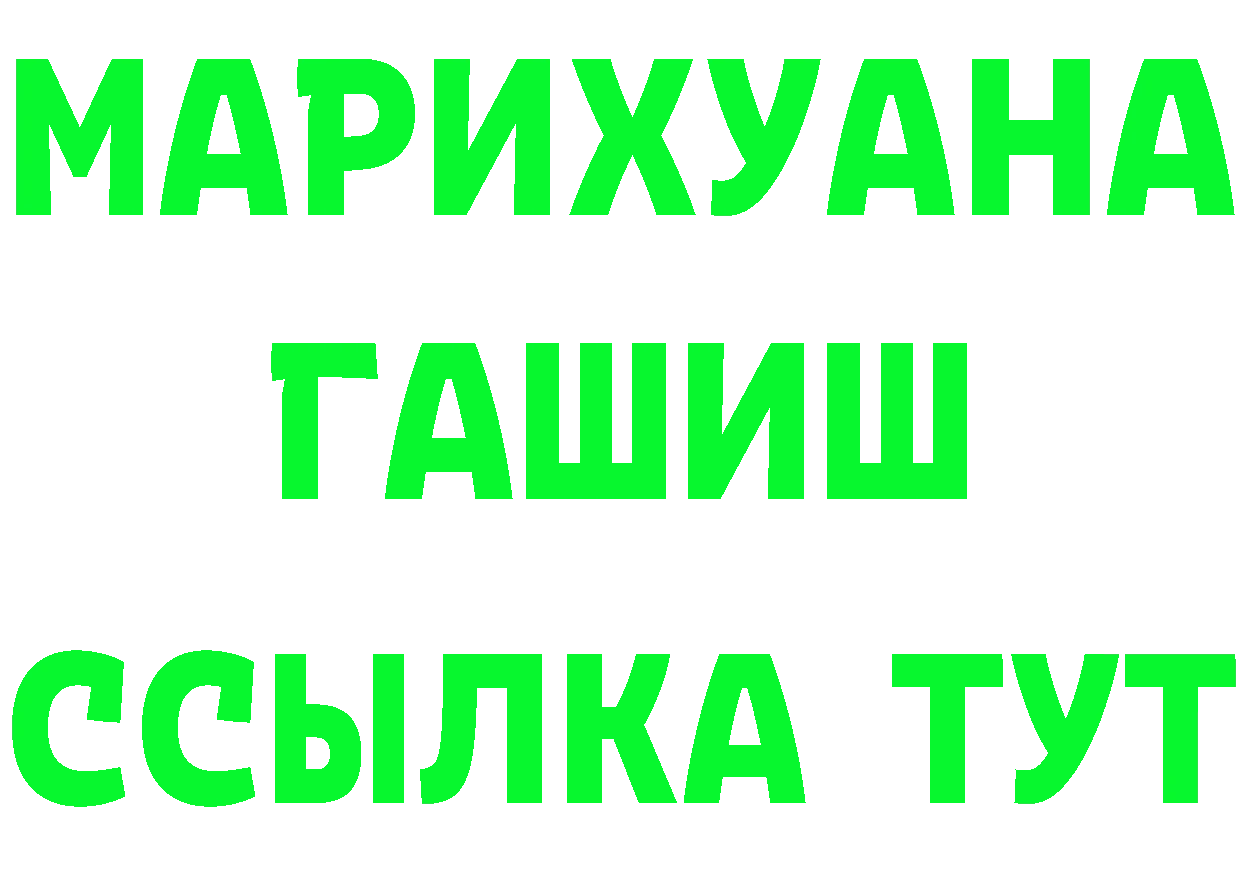 МАРИХУАНА
ГАШИШ
ССЫЛКА ТУТ